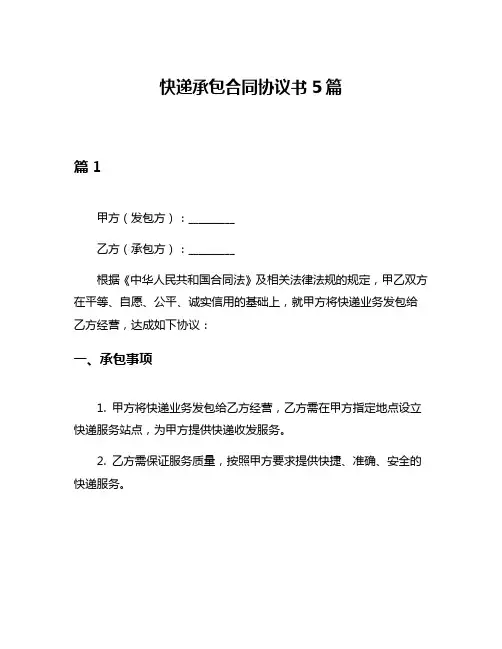 快递承包合同协议书 5 篇

篇 1

甲方（发包方）：________

乙方（承包方）：________

根据《中华人民共和国合同法》及相关法律法规的规定，甲乙双方在平等、自愿、公平、诚实信用的基础上，就甲方将快递业务发包给乙方经营，达成如下协议：

一、承包事项

1. 甲方将快递业务发包给乙方经营，乙方需在甲方指定地点设立快递服务站点，为甲方提供快递收发服务。

2. 乙方需保证服务质量，按照甲方要求提供快捷、准确、安全的快递服务。